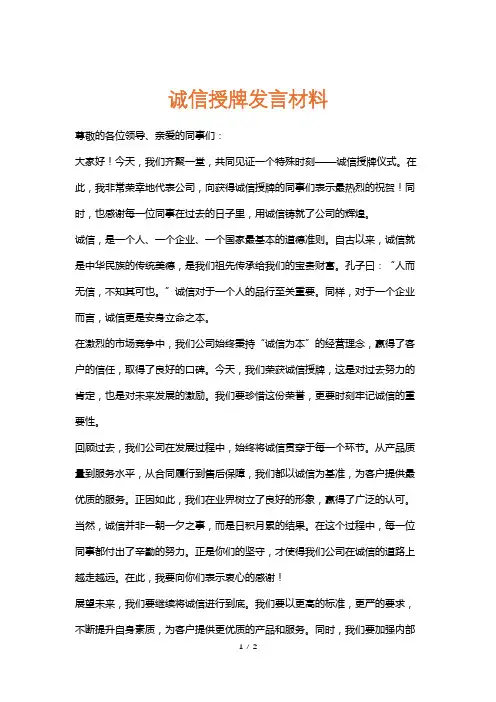 诚信授牌发言材料

尊敬的各位领导、亲爱的同事们：

大家好！今天，我们齐聚一堂，共同见证一个特殊时刻——诚信授牌仪式。在此，我非常荣幸地代表公司，向获得诚信授牌的同事们表示最热烈的祝贺！同时，也感谢每一位同事在过去的日子里，用诚信铸就了公司的辉煌。

诚信，是一个人、一个企业、一个国家最基本的道德准则。自古以来，诚信就是中华民族的传统美德，是我们祖先传承给我们的宝贵财富。孔子曰：“人而无信，不知其可也。”诚信对于一个人的品行至关重要。同样，对于一个企业而言，诚信更是安身立命之本。

在激烈的市场竞争中，我们公司始终秉持“诚信为本”的经营理念，赢得了客户的信任，取得了良好的口碑。今天，我们荣获诚信授牌，这是对过去努力的肯定，也是对未来发展的激励。我们要珍惜这份荣誉，更要时刻牢记诚信的重要性。

回顾过去，我们公司在发展过程中，始终将诚信贯穿于每一个环节。从产品质量到服务水平，从合同履行到售后保障，我们都以诚信为基准，为客户提供最优质的服务。正因如此，我们在业界树立了良好的形象，赢得了广泛的认可。

当然，诚信并非一朝一夕之事，而是日积月累的结果。在这个过程中，每一位同事都付出了辛勤的努力。正是你们的坚守，才使得我们公司在诚信的道路上越走越远。在此，我要向你们表示衷心的感谢！

展望未来，我们要继续将诚信进行到底。我们要以更高的标准，更严的要求，不断提升自身素质，为客户提供更优质的产品和服务。同时，我们要加强内部

1 / 2